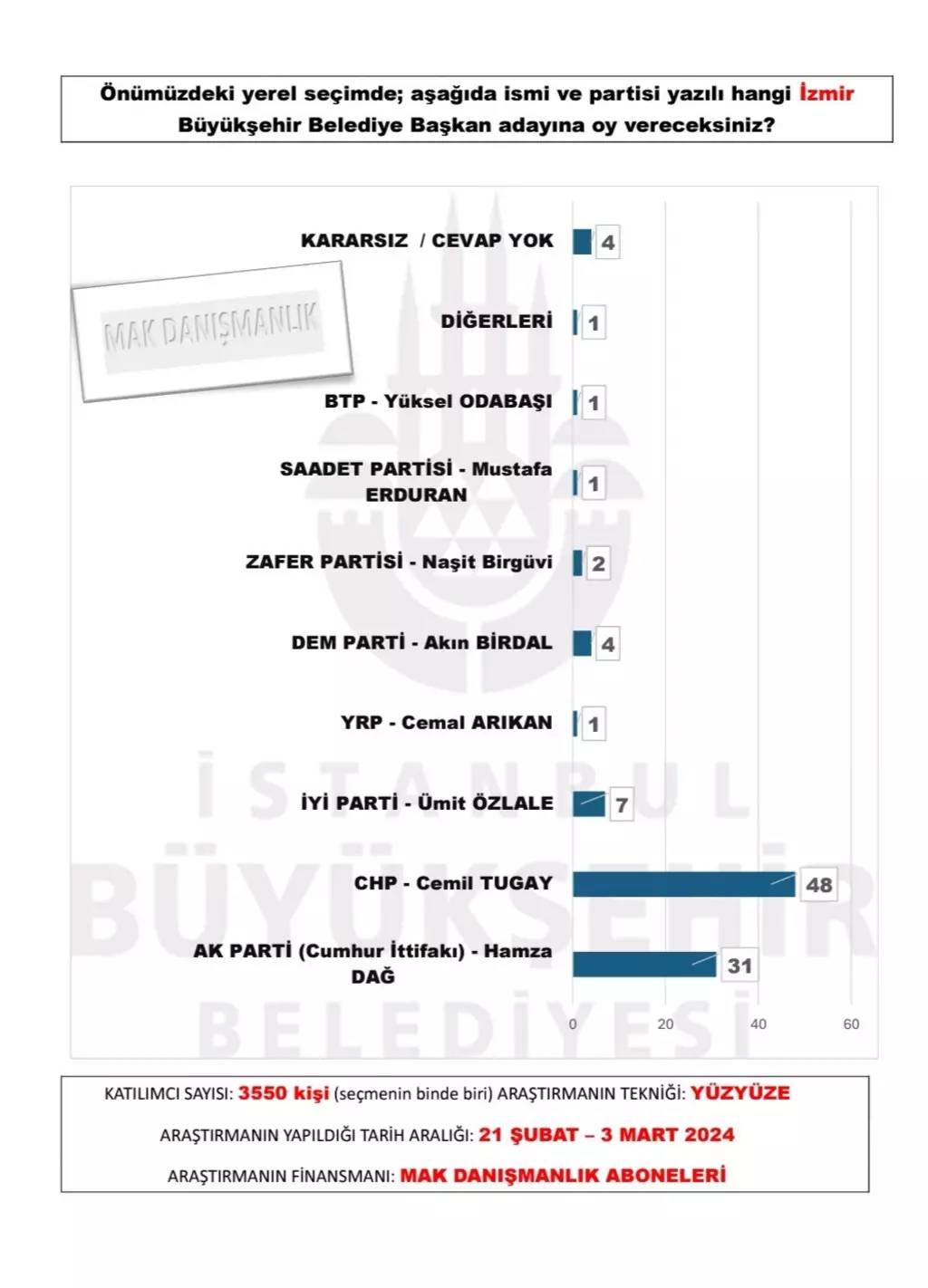 Önümüzdeki yerel seçimde; aşağıda ismi ve partisi yazılı hangi İzmir Büyükşehir Belediye Başkan adayına oy vereceksiniz?

MAK DANIŞMANLIK

KARARSIZ / CEVAP YOK 4

DİĞERLERİ 1

BTP - Yüksel ODABAŞI 1

SAADET PARTİSİ - Mustafa ERDURAN 1

ZAFER PARTİSİ - Naşit Birgüvi 2

DEM PARTİ - Akın BİRDAL 4

YRP - Cemal ARIKAN 1

İYİ PARTİ - Ümit ÖZLALE 7

CHP - Cemil TUGAY 48

AK PARTİ (Cumhur İttifakı) - Hamza DAĞ 31

0 20 40 60

İSTANBUL BÜYÜKŞEHİR BELEDİYESİ

KATILIMCI SAYISI: 3550 kişi (seçmenin binde biri) ARAŞTIRMANIN TEKNİĞİ: YÜZYÜZE

ARAŞTIRMANIN YAPILDIĞI TARİH ARALIĞI: 21 ŞUBAT – 3 MART 2024

ARAŞTIRMANIN FİNANSMANI: MAK DANIŞMANLIK ABONELERİ